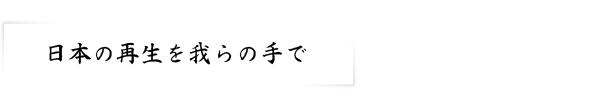 日本の再生を我らの手で